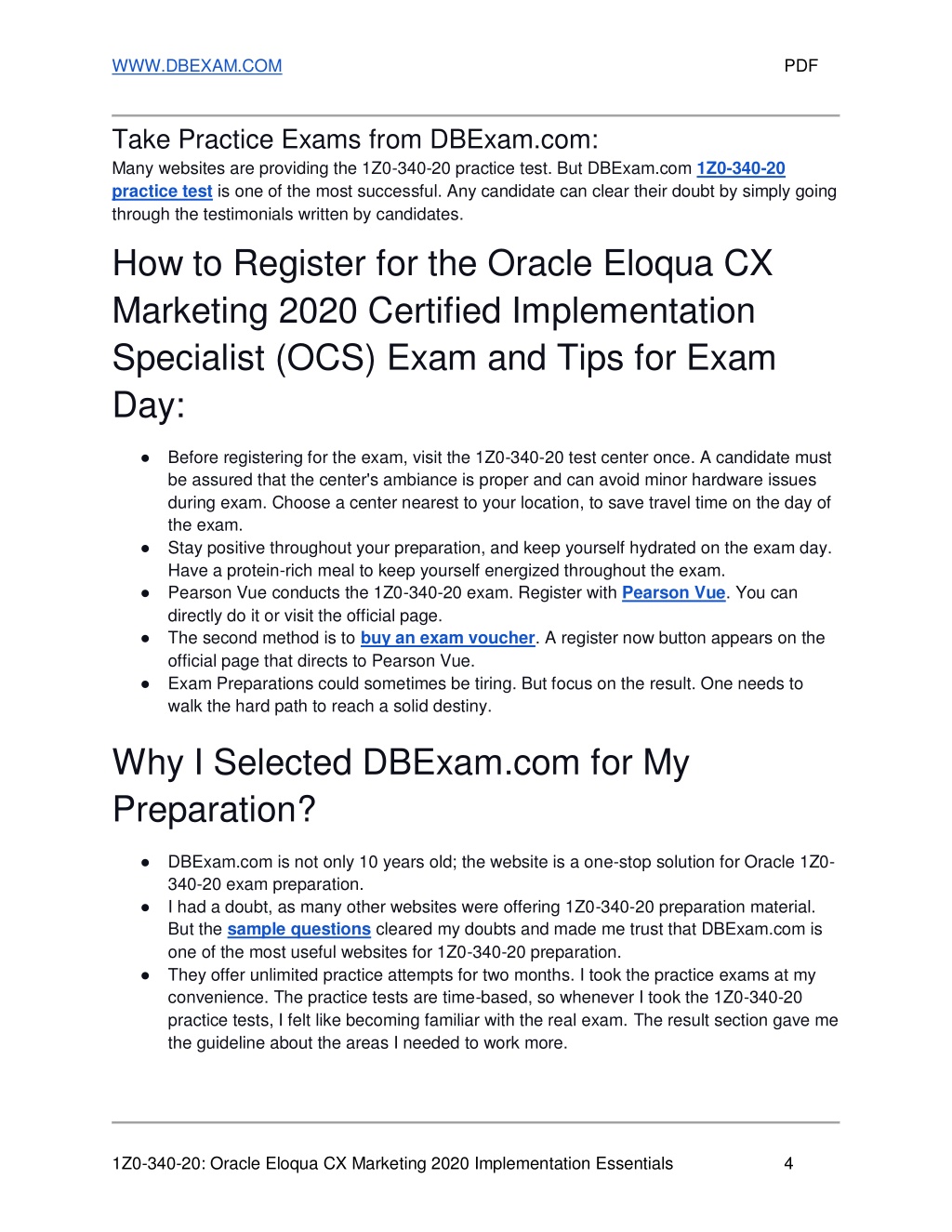 WWW.DBEXAM.COM PDF

Take Practice Exams from DBExam.com:
Many websites are providing the 1Z0-340-20 practice test. But DBExam.com 1Z0-340-20 practice test is one of the most successful. Any candidate can clear their doubt by simply going through the testimonials written by candidates.

How to Register for the Oracle Eloqua CX Marketing 2020 Certified Implementation Specialist (OCS) Exam and Tips for Exam Day:

● Before registering for the exam, visit the 1Z0-340-20 test center once. A candidate must be assured that the center's ambiance is proper and can avoid minor hardware issues during exam. Choose a center nearest to your location, to save travel time on the day of the exam.
● Stay positive throughout your preparation, and keep yourself hydrated on the exam day. Have a protein-rich meal to keep yourself energized throughout the exam.
● Pearson Vue conducts the 1Z0-340-20 exam. Register with Pearson Vue. You can directly do it or visit the official page.
● The second method is to buy an exam voucher. A register now button appears on the official page that directs to Pearson Vue.
● Exam Preparations could sometimes be tiring. But focus on the result. One needs to walk the hard path to reach a solid destiny.

Why I Selected DBExam.com for My Preparation?

● DBExam.com is not only 10 years old; the website is a one-stop solution for Oracle 1Z0-340-20 exam preparation.
● I had a doubt, as many other websites were offering 1Z0-340-20 preparation material. But the sample questions cleared my doubts and made me trust that DBExam.com is one of the most useful websites for 1Z0-340-20 preparation.
● They offer unlimited practice attempts for two months. I took the practice exams at my convenience. The practice tests are time-based, so whenever I took the 1Z0-340-20 practice tests, I felt like becoming familiar with the real exam. The result section gave me the guideline about the areas I needed to work more.

1Z0-340-20: Oracle Eloqua CX Marketing 2020 Implementation Essentials 4